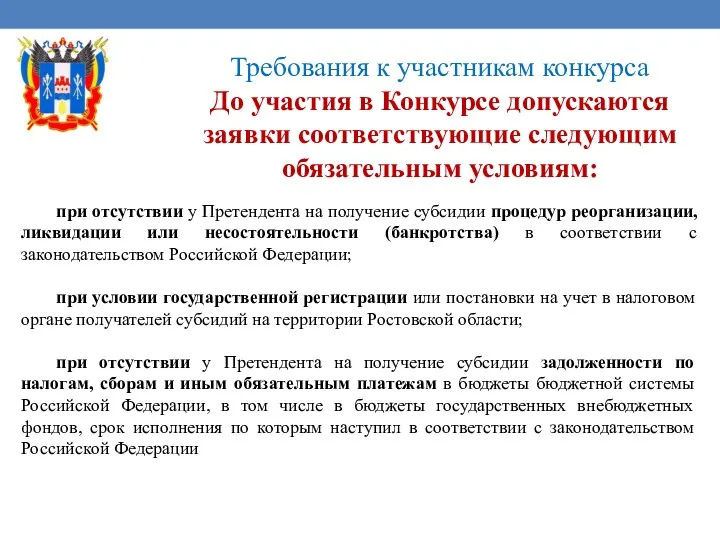 Требования к участникам конкурса
До участия в Конкурсе допускаются заявки соответствующие следующим обязательным условиям:

при отсутствии у Претендента на получение субсидии процедур реорганизации, ликвидации или несостоятельности (банкротства) в соответствии с законодательством Российской Федерации;

при условии государственной регистрации или постановки на учет в налоговом органе получателей субсидий на территории Ростовской области;

при отсутствии у Претендента на получение субсидии задолженности по налогам, сборам и иным обязательным платежам в бюджеты бюджетной системы Российской Федерации, в том числе в бюджеты государственных внебюджетных фондов, срок исполнения по которым наступил в соответствии с законодательством Российской Федерации